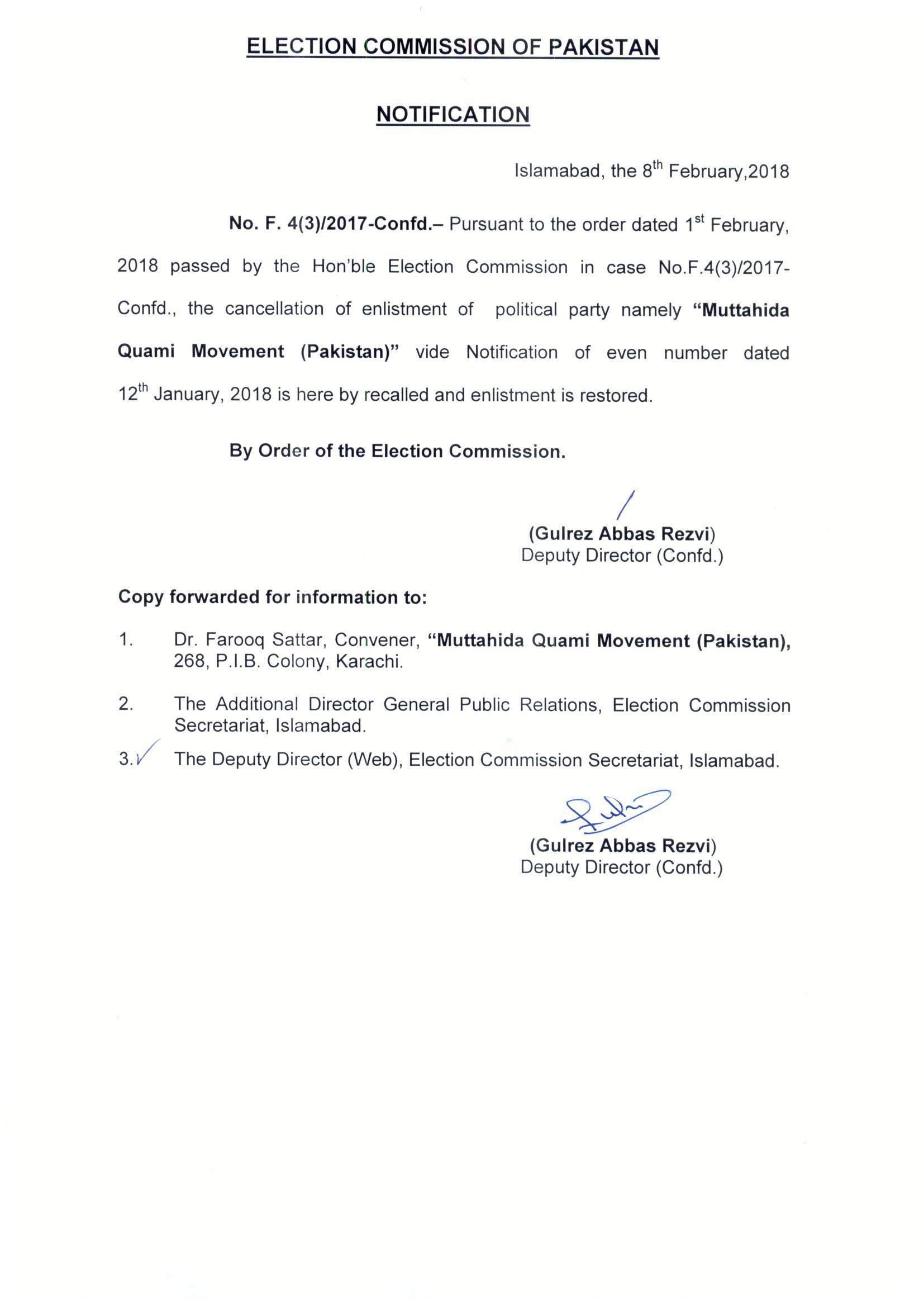 ELECTION COMMISSION OF PAKISTAN

NOTIFICATION

Islamabad, the 8th February,2018

No. F. 4(3)/2017-Confd.– Pursuant to the order dated 1st February, 2018 passed by the Hon'ble Election Commission in case No.F.4(3)/2017-Confd., the cancellation of enlistment of political party namely "Muttahida Quami Movement (Pakistan)" vide Notification of even number dated 12th January, 2018 is here by recalled and enlistment is restored.

By Order of the Election Commission.

(Gulrez Abbas Rezvi)
Deputy Director (Confd.)

Copy forwarded for information to:

1. Dr. Farooq Sattar, Convener, "Muttahida Quami Movement (Pakistan), 268, P.I.B. Colony, Karachi.

2. The Additional Director General Public Relations, Election Commission Secretariat, Islamabad.

3. The Deputy Director (Web), Election Commission Secretariat, Islamabad.

(Gulrez Abbas Rezvi)
Deputy Director (Confd.)